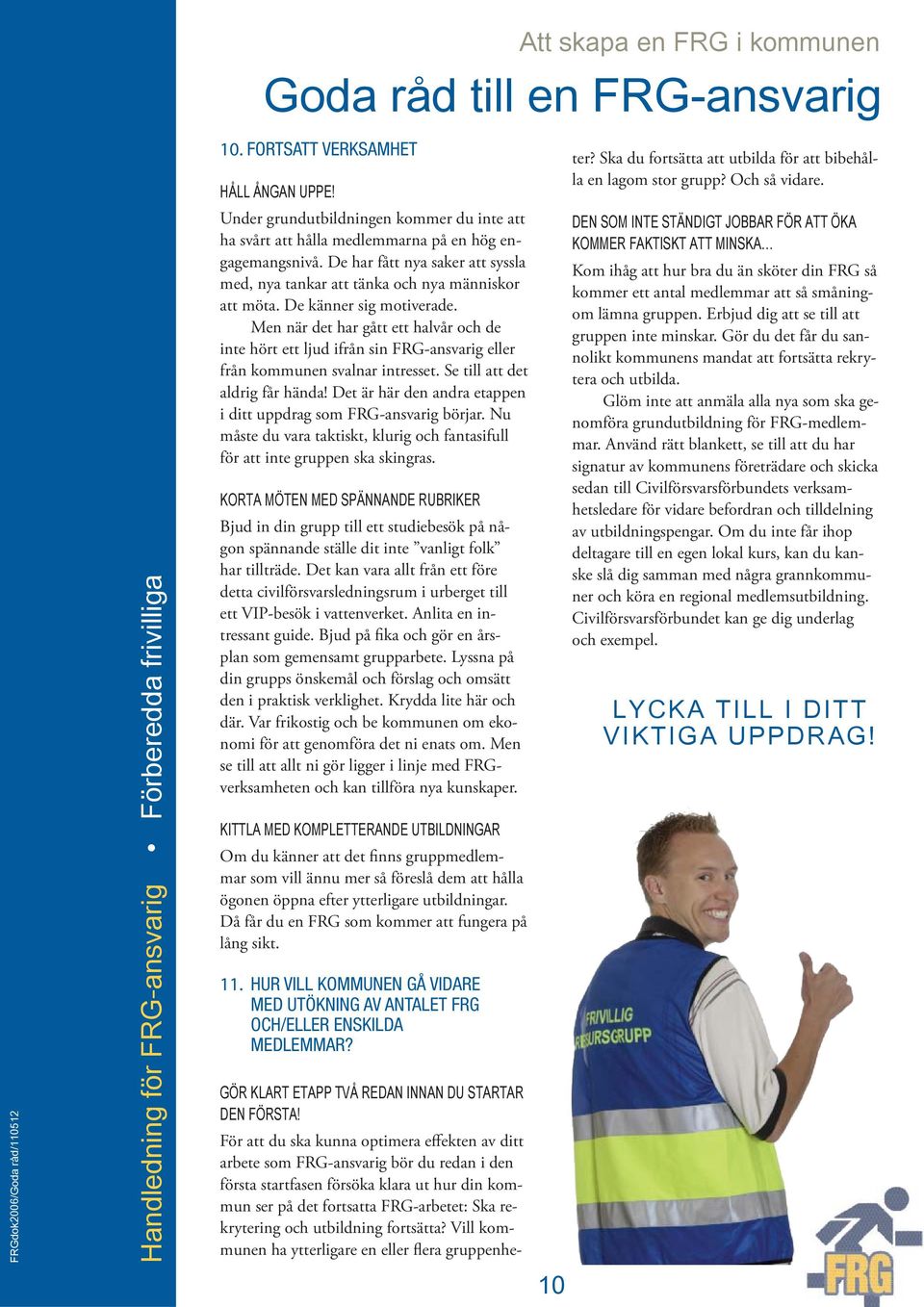 Att skapa en FRG i kommunen

Goda råd till en FRG-ansvarig

10. FORTSATT VERKSAMHET

HÅLL ÅNGAN UPPE!

Under grundutbildningen kommer du inte att ha svårt att hålla medlemmarna på en hög engagemangsnivå. De har fått nya saker att syssla med, nya tankar att tänka och nya människor att möta. De känner sig motiverade.

Men när det har gått ett halvår och de inte hört ett ljud ifrån sin FRG-ansvarig eller från kommunen svalnar intresset. Se till att det aldrig får hända! Det är här den andra etappen i ditt uppdrag som FRG-ansvarig börjar. Nu måste du vara taktiskt, klurig och fantasifull för att inte gruppen ska skingras.

KORTA MÖTEN MED SPÄNNANDE RUBRIKER

Bjud in din grupp till ett studiebesök på någon spännande ställe dit inte ”vanligt folk” har tillträde. Det kan vara allt från ett före detta civilförsvarsledningsrum i urberget till ett VIP-besök i vattenverket. Anlita en intressant guide. Bjud på fika och gör en årsplan som gemensamt grupparbete. Lyssna på din grupps önskemål och förslag och omsätt den i praktisk verklighet. Krydda lite här och där. Var frikostig och be kommunen om ekonomi för att genomföra det ni enats om. Men se till att allt ni gör ligger i linje med FRG-verksamheten och kan tillföra nya kunskaper.

KITTLA MED KOMPLETTERANDE UTBILDNINGAR

Om du känner att det finns gruppmedlemmar som vill ännu mer så föreslå dem att hålla ögonen öppna efter ytterligare utbildningar. Då får du en FRG som kommer att fungera på lång sikt.

11. HUR VILL KOMMUNEN GÅ VIDARE MED UTÖKNING AV ANTALET FRG OCH/ELLER ENSKILDA MEDLEMMAR?

GÖR KLART ETAPP TVÅ REDAN INNAN DU STARTAR DEN FÖRSTA!

För att du ska kunna optimera effekten av ditt arbete som FRG-ansvarig bör du redan i den första startfasen försöka klara ut hur din kommun ser på det fortsatta FRG-arbetet: Ska rekrytering och utbildning fortsätta? Vill kommunen ha ytterligare en eller flera gruppenheter? Ska du fortsätta att utbilda för att bibehålla en lagom stor grupp? Och så vidare.

DEN SOM INTE STÄNDIGT JOBBAR FÖR ATT ÖKA KOMMER FAKTISKT ATT MINSKA...

Kom ihåg att hur bra du än sköter din FRG så kommer ett antal medlemmar att så småningom lämna gruppen. Erbjud dig att se till att gruppen inte minskar. Gör du det får du sannolikt kommunens mandat att fortsätta rekrytera och utbilda.

Glöm inte att anmäla alla nya som ska genomföra grundutbildning för FRG-medlemmar. Använd rätt blankett, se till att du har signatur av kommunens företrädare och skicka sedan till Civilförsvarsförbundets verksamhetsledare för vidare befordran och tilldelning av utbildningspengar. Om du inte får ihop deltagare till en egen lokal kurs, kan du kanske slå dig samman med några grannkommuner och köra en regional medlemsutbildning. Civilförsvarsförbundet kan ge dig underlag och exempel.

LYCKA TILL I DITT VIKTIGA UPPDRAG!

FRIVILLIG RESURSGRUPP

FRG

10

Handledning för FRG-ansvarig • Förberedda frivilliga

FRGdok2006/Goda råd/110512